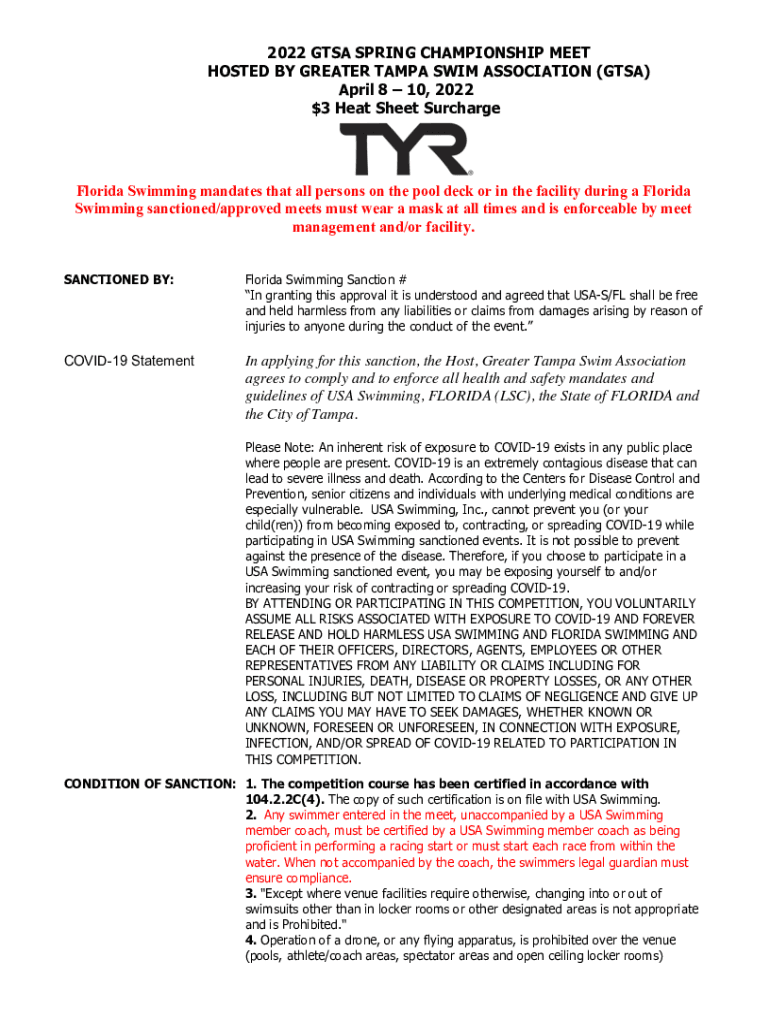 2022 GTSA SPRING CHAMPIONSHIP MEET
HOSTED BY GREATER TAMPA SWIM ASSOCIATION (GTSA)
April 8 – 10, 2022
$3 Heat Sheet Surcharge

TYR

Florida Swimming mandates that all persons on the pool deck or in the facility during a Florida Swimming sanctioned/approved meets must wear a mask at all times and is enforceable by meet management and/or facility.

SANCTIONED BY:

Florida Swimming Sanction #
"In granting this approval it is understood and agreed that USA-S/FL shall be free and held harmless from any liabilities or claims from damages arising by reason of injuries to anyone during the conduct of the event."

COVID-19 Statement

In applying for this sanction, the Host, Greater Tampa Swim Association agrees to comply and to enforce all health and safety mandates and guidelines of USA Swimming, FLORIDA (LSC), the State of FLORIDA and the City of Tampa.

Please Note: An inherent risk of exposure to COVID-19 exists in any public place where people are present. COVID-19 is an extremely contagious disease that can lead to severe illness and death. According to the Centers for Disease Control and Prevention, senior citizens and individuals with underlying medical conditions are especially vulnerable. USA Swimming, Inc., cannot prevent you (or your child(ren)) from becoming exposed to, contracting, or spreading COVID-19 while participating in USA Swimming sanctioned events. It is not possible to prevent against the presence of the disease. Therefore, if you choose to participate in a USA Swimming sanctioned event, you may be exposing yourself to and/or increasing your risk of contracting or spreading COVID-19.
BY ATTENDING OR PARTICIPATING IN THIS COMPETITION, YOU VOLUNTARILY ASSUME ALL RISKS ASSOCIATED WITH EXPOSURE TO COVID-19 AND FOREVER RELEASE AND HOLD HARMLESS USA SWIMMING AND FLORIDA SWIMMING AND EACH OF THEIR OFFICERS, DIRECTORS, AGENTS, EMPLOYEES OR OTHER REPRESENTATIVES FROM ANY LIABILITY OR CLAIMS INCLUDING FOR PERSONAL INJURIES, DEATH, DISEASE OR PROPERTY LOSSES, OR ANY OTHER LOSS, INCLUDING BUT NOT LIMITED TO CLAIMS OF NEGLIGENCE AND GIVE UP ANY CLAIMS YOU MAY HAVE TO SEEK DAMAGES, WHETHER KNOWN OR UNKNOWN, FORESEEN OR UNFORESEEN, IN CONNECTION WITH EXPOSURE, INFECTION, AND/OR SPREAD OF COVID-19 RELATED TO PARTICIPATION IN THIS COMPETITION.

CONDITION OF SANCTION:

1. The competition course has been certified in accordance with 104.2.2C(4). The copy of such certification is on file with USA Swimming.
2. Any swimmer entered in the meet, unaccompanied by a USA Swimming member coach, must be certified by a USA Swimming member coach as being proficient in performing a racing start or must start each race from within the water. When not accompanied by the coach, the swimmers legal guardian must ensure compliance.
3. "Except where venue facilities require otherwise, changing into or out of swimsuits other than in locker rooms or other designated areas is not appropriate and is Prohibited."
4. Operation of a drone, or any flying apparatus, is prohibited over the venue (pools, athlete/coach areas, spectator areas and open ceiling locker rooms)